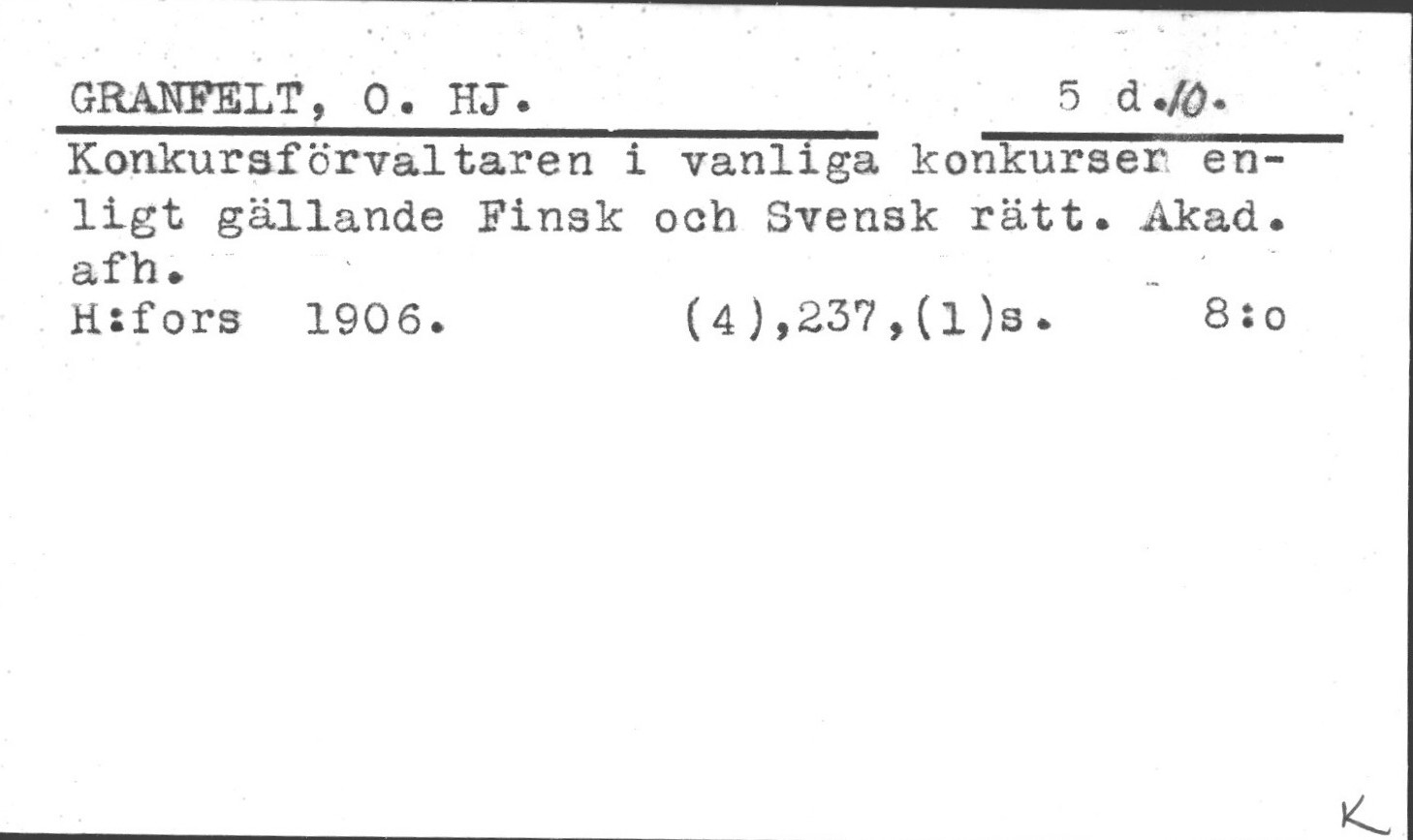 GRANFELT, O. HJ.

5 d.10.

Konkursförvaltaren i vanliga konkurser enligt gällande Finsk och Svensk rätt. Akad. afh.

H:fors 1906. (4),237,(1)s. 8:o

K